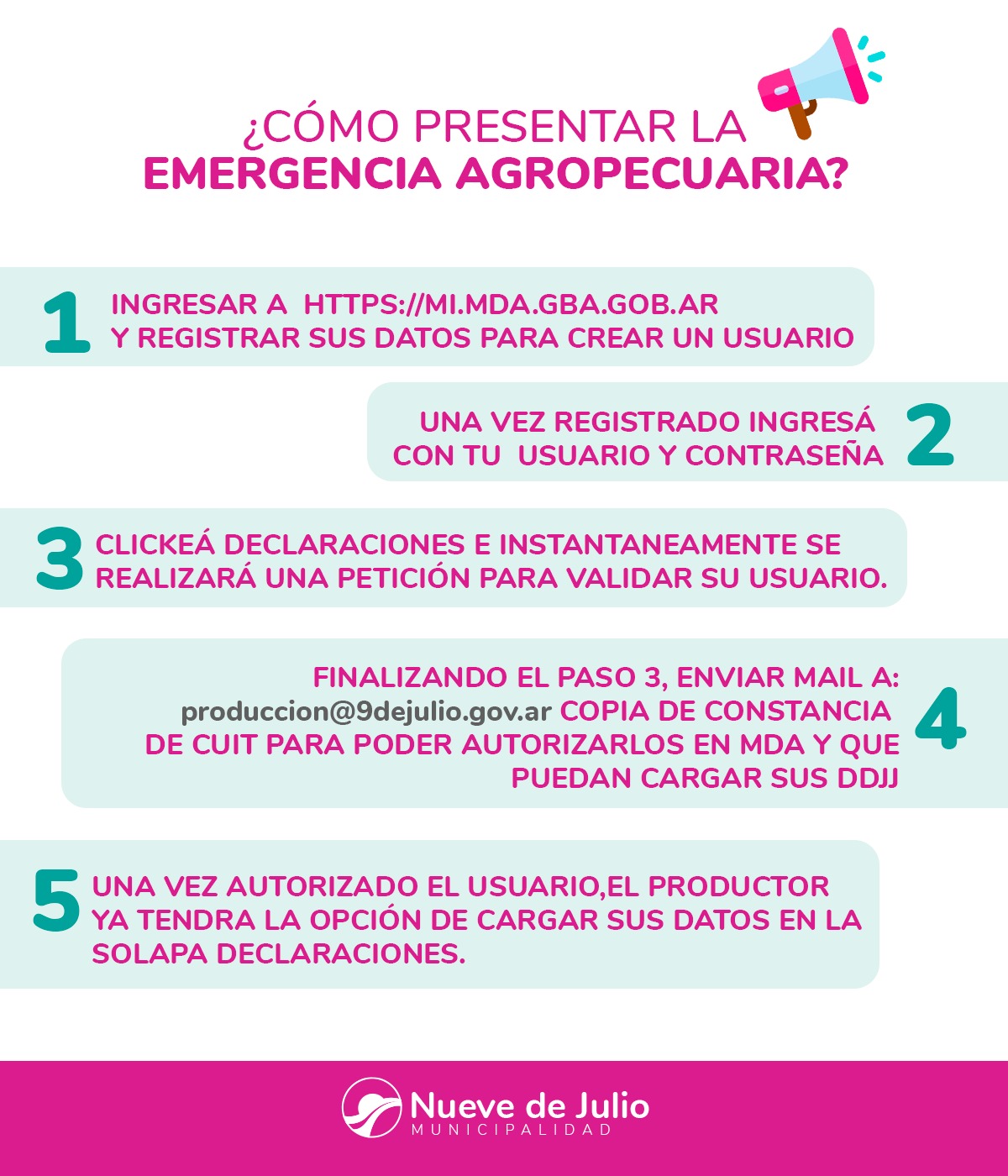 ¿CÓMO PRESENTAR LA
EMERGENCIA AGROPECUARIA?

1 INGRESAR A HTTPS://MI.MDA.GBA.GOB.AR Y REGISTRAR SUS DATOS PARA CREAR UN USUARIO

UNA VEZ REGISTRADO INGRESÁ CON TU USUARIO Y CONTRASEÑA 2

3 CLICKEÁ DECLARACIONES E INSTANTANEAMENTE SE REALIZARÁ UNA PETICIÓN PARA VALIDAR SU USUARIO.

FINALIZANDO EL PASO 3, ENVIAR MAIL A: produccion@9dejulio.gov.ar COPIA DE CONSTANCIA DE CUIT PARA PODER AUTORIZARLOS EN MDA Y QUE PUEDAN CARGAR SUS DDJJ 4

5 UNA VEZ AUTORIZADO EL USUARIO,EL PRODUCTOR YA TENDRA LA OPCIÓN DE CARGAR SUS DATOS EN LA SOLAPA DECLARACIONES.

Nueve de Julio
MUNICIPALIDAD